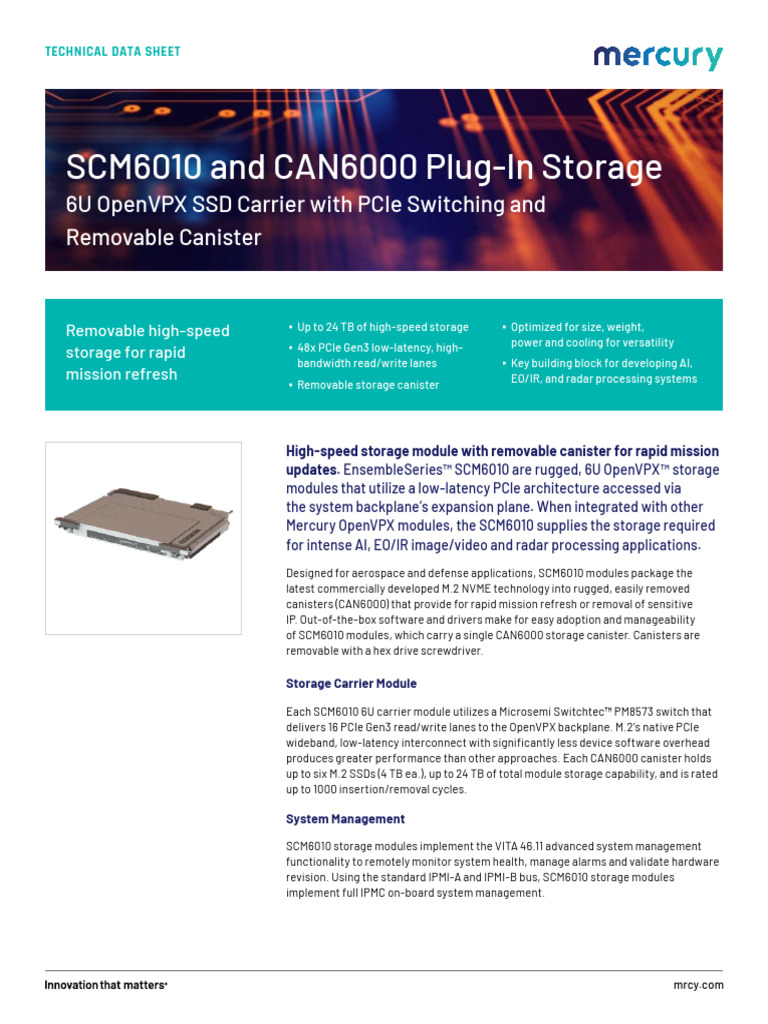 TECHNICAL DATA SHEET

mercury

SCM6010 and CAN6000 Plug-In Storage

6U OpenVPX SSD Carrier with PCIe Switching and Removable Canister

Removable high-speed storage for rapid mission refresh

• Up to 24 TB of high-speed storage
• 48x PCIe Gen3 low-latency, high-bandwidth read/write lanes
• Removable storage canister

• Optimized for size, weight, power and cooling for versatility
• Key building block for developing AI, EO/IR, and radar processing systems

High-speed storage module with removable canister for rapid mission updates. EnsembleSeries™ SCM6010 are rugged, 6U OpenVPX™ storage modules that utilize a low-latency PCIe architecture accessed via the system backplane's expansion plane. When integrated with other Mercury OpenVPX modules, the SCM6010 supplies the storage required for intense AI, EO/IR image/video and radar processing applications.

Designed for aerospace and defense applications, SCM6010 modules package the latest commercially developed M.2 NVME technology into rugged, easily removed canisters (CAN6000) that provide for rapid mission refresh or removal of sensitive IP. Out-of-the-box software and drivers make for easy adoption and manageability of SCM6010 modules, which carry a single CAN6000 storage canister. Canisters are removable with a hex drive screwdriver.

Storage Carrier Module

Each SCM6010 6U carrier module utilizes a Microsemi Switchtec™ PM8573 switch that delivers 16 PCIe Gen3 read/write lanes to the OpenVPX backplane. M.2's native PCIe wideband, low-latency interconnect with significantly less device software overhead produces greater performance than other approaches. Each CAN6000 canister holds up to six M.2 SSDs (4 TB ea.), up to 24 TB of total module storage capability, and is rated up to 1000 insertion/removal cycles.

System Management

SCM6010 storage modules implement the VITA 46.11 advanced system management functionality to remotely monitor system health, manage alarms and validate hardware revision. Using the standard IPMI-A and IPMI-B bus, SCM6010 storage modules implement full IPMC on-board system management.

Innovation that matters®

mrcy.com